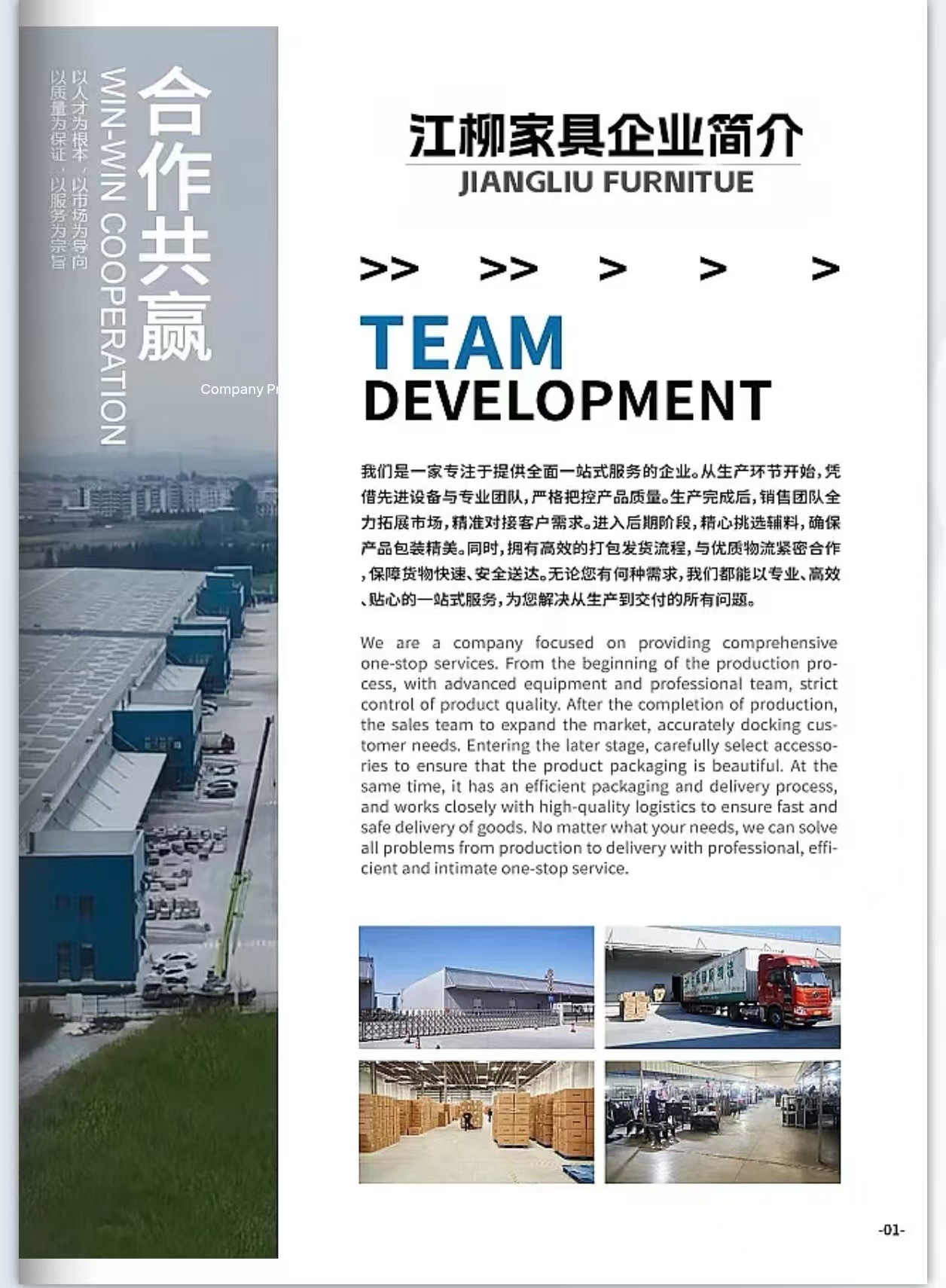 合作共赢

WIN-WIN COOPERATION

以人才为根本，以市场为导向

以质量为保证，以服务为宗旨

Company Pr

江柳家具企业简介

JIANGLIU FURNITUE

>> >> > > >

TEAM

DEVELOPMENT

我们是一家专注于提供全面一站式服务的企业。从生产环节开始，凭借先进设备与专业团队，严格把控产品质量。生产完成后，销售团队全力拓展市场，精准对接客户需求。进入后期阶段，精心挑选辅料，确保产品包装精美。同时，拥有高效的打包发货流程，与优质物流紧密合作，保障货物快速、安全送达。无论您有何种需求，我们都能以专业、高效、贴心的一站式服务，为您解决从生产到交付的所有问题。

We are a company focused on providing comprehensive one-stop services. From the beginning of the production process, with advanced equipment and professional team, strict control of product quality. After the completion of production, the sales team to expand the market, accurately docking customer needs. Entering the later stage, carefully select accessories to ensure that the product packaging is beautiful. At the same time, it has an efficient packaging and delivery process, and works closely with high-quality logistics to ensure fast and safe delivery of goods. No matter what your needs, we can solve all problems from production to delivery with professional, efficient and intimate one-stop service.

-01-